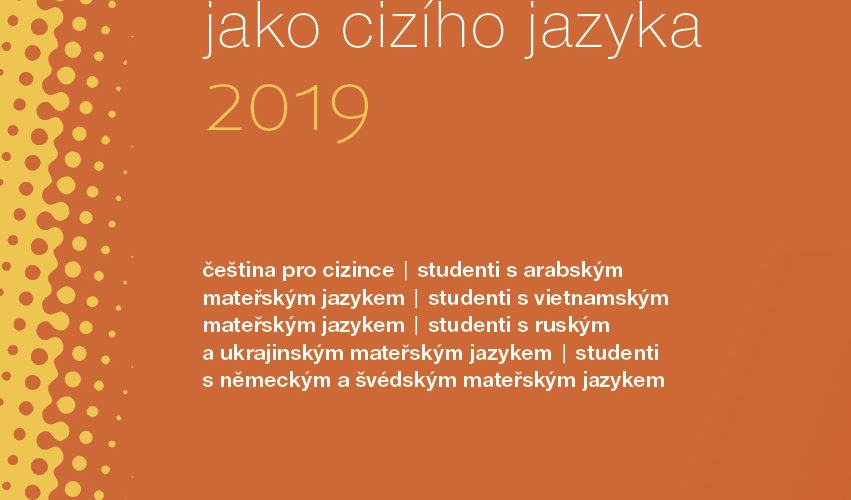 jako cizího jazyka
2019

čeština pro cizince | studenti s arabským mateřským jazykem | studenti s vietnamským mateřským jazykem | studenti s ruským a ukrajinským mateřským jazykem | studenti s německým a švédským mateřským jazykem